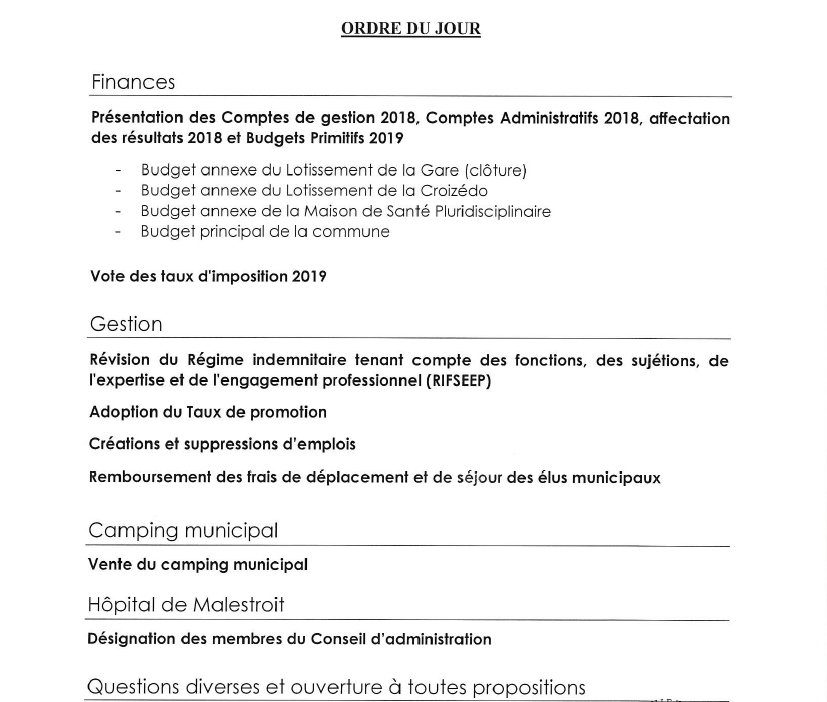 ORDRE DU JOUR

Finances

Présentation des Comptes de gestion 2018, Comptes Administratifs 2018, affectation des résultats 2018 et Budgets Primitifs 2019

- Budget annexe du Lotissement de la Gare (clôture)
- Budget annexe du Lotissement de la Croizédo
- Budget annexe de la Maison de Santé Pluridisciplinaire
- Budget principal de la commune

Vote des taux d'imposition 2019

Gestion

Révision du Régime indemnitaire tenant compte des fonctions, des sujétions, de l'expertise et de l'engagement professionnel (RIFSEEP)

Adoption du Taux de promotion

Créations et suppressions d'emplois

Remboursement des frais de déplacement et de séjour des élus municipaux

Camping municipal

Vente du camping municipal

Hôpital de Malestroit

Désignation des membres du Conseil d'administration

Questions diverses et ouverture à toutes propositions